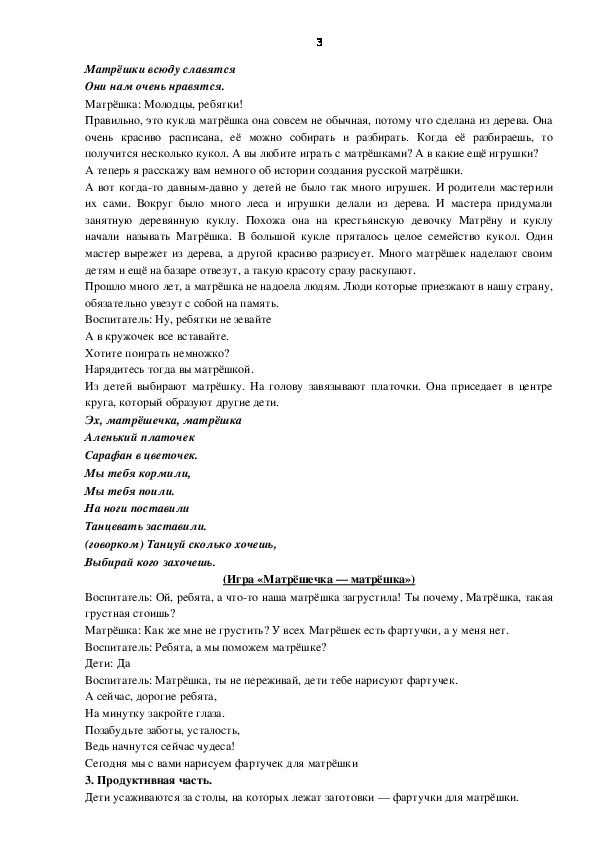 3

Матрёшки всюду славятся
Они нам очень нравятся.
Матрёшка: Молодцы, ребятки!
Правильно, это кукла матрёшка она совсем не обычная, потому что сделана из дерева. Она очень красиво расписана, её можно собирать и разбирать. Когда её разбираешь, то получится несколько кукол. А вы любите играть с матрёшками? А в какие ещё игрушки?
А теперь я расскажу вам немного об истории создания русской матрёшки.
А вот когда-то давным-давно у детей не было так много игрушек. И родители мастерили их сами. Вокруг было много леса и игрушки делали из дерева. И мастера придумали занятную деревянную куклу. Похожа она на крестьянскую девочку Матрёну и куклу начали называть Матрёшка. В большой кукле пряталось целое семейство кукол. Один мастер вырежет из дерева, а другой красиво разрисует. Много матрёшек наделают своим детям и ещё на базаре отвезут, а такую красоту сразу раскупают.
Прошло много лет, а матрёшка не надоела людям. Люди которые приезжают в нашу страну, обязательно увезут с собой на память.
Воспитатель: Ну, ребятки не зевайте
А в кружочек все вставайте.
Хотите поиграть немножко?
Нарядитесь тогда вы матрёшкой.
Из детей выбирают матрёшку. На голову завязывают платочки. Она приседает в центре круга, который образуют другие дети.
Эх, матрёшечка, матрёшка
Аленький платочек
Сарафан в цветочек.
Мы тебя кормили,
Мы тебя поили.
На ноги поставили
Танцевать заставили.
(говорком) Танцуй сколько хочешь,
Выбирай кого захочешь.
(Игра «Матрёшечка — матрёшка»)
Воспитатель: Ой, ребята, а что-то наша матрёшка загрустила! Ты почему, Матрёшка, такая грустная стоишь?
Матрёшка: Как же мне не грустить? У всех Матрёшек есть фартучки, а у меня нет.
Воспитатель: Ребята, а мы поможем матрёшке?
Дети: Да
Воспитатель: Матрёшка, ты не переживай, дети тебе нарисуют фартучек.
А сейчас, дорогие ребята,
На минутку закройте глаза.
Позабудьте заботы, усталость,
Ведь начнутся сейчас чудеса!
Сегодня мы с вами нарисуем фартучек для матрёшки
3. Продуктивная часть.
Дети усаживаются за столы, на которых лежат заготовки — фартучки для матрёшки.